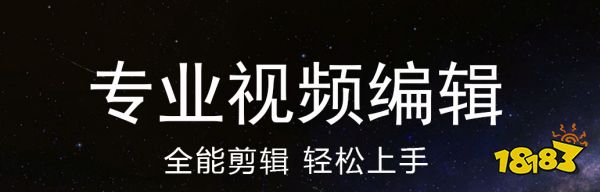 专业视频编辑

全能剪辑 轻松上手

18183